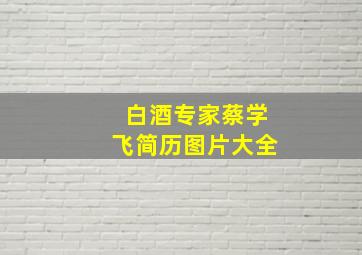 白酒专家蔡学飞简历图片大全